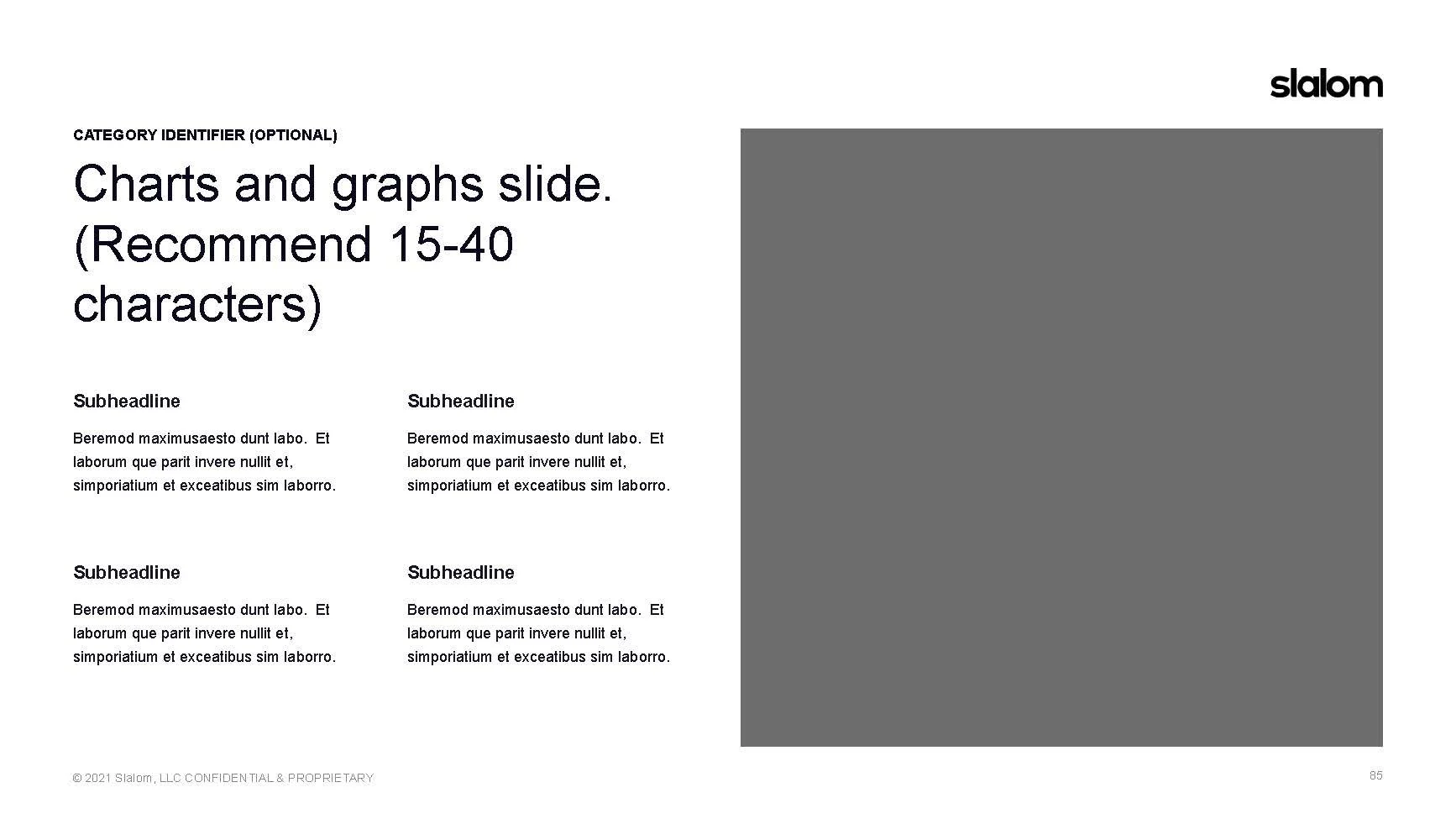 slalom

CATEGORY IDENTIFIER (OPTIONAL)

Charts and graphs slide. (Recommend 15-40 characters)

Subheadline

Beremod maximusaesto dunt labo. Et laborum que parit invere nullit et, simporiatium et exceatibus sim laborro.

Subheadline

Beremod maximusaesto dunt labo. Et laborum que parit invere nullit et, simporiatium et exceatibus sim laborro.

Subheadline

Beremod maximusaesto dunt labo. Et laborum que parit invere nullit et, simporiatium et exceatibus sim laborro.

Subheadline

Beremod maximusaesto dunt labo. Et laborum que parit invere nullit et, simporiatium et exceatibus sim laborro.

© 2021 Slalom, LLC CONFIDENTIAL & PROPRIETARY

85